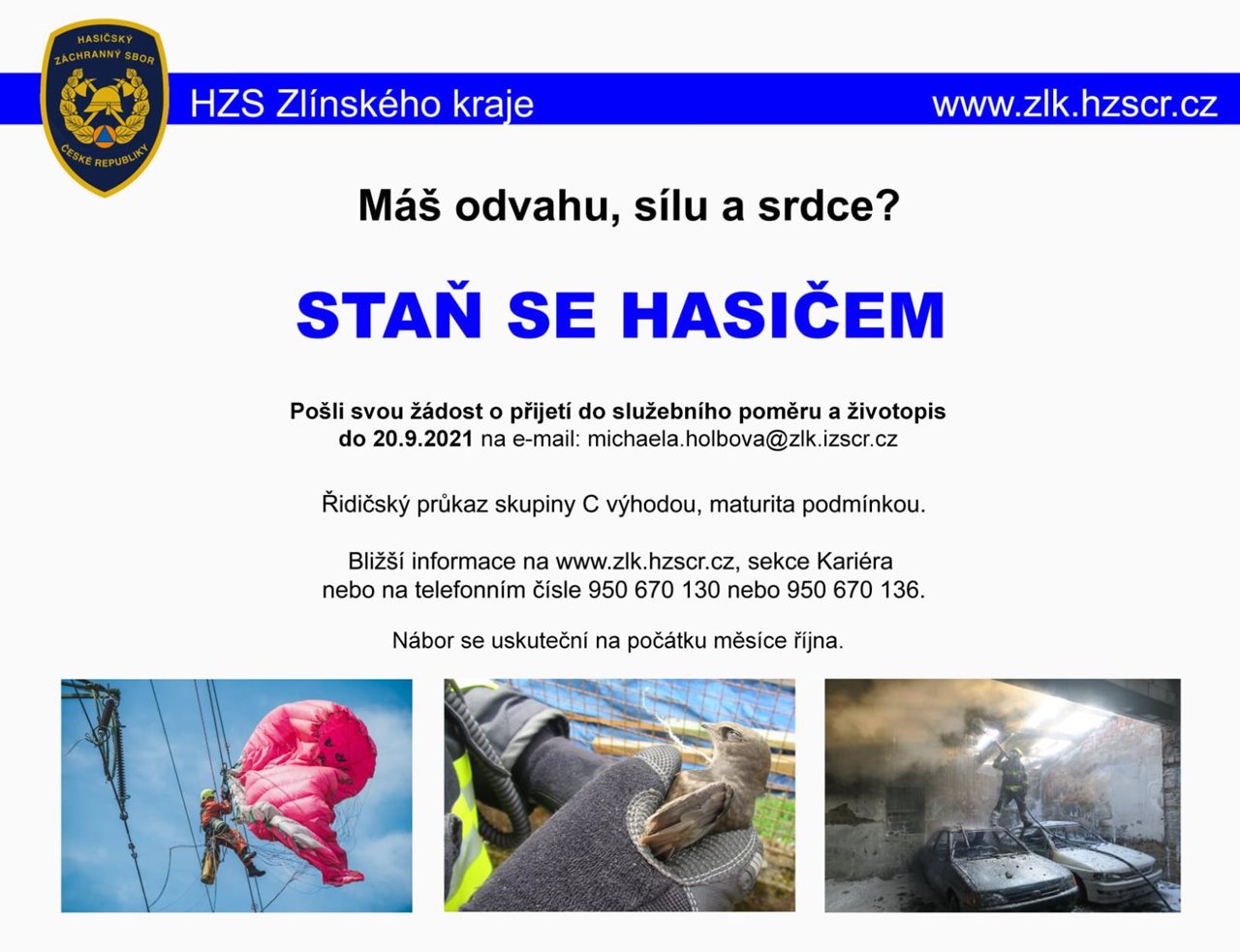 HASIČSKÝ ZÁCHRANNÝ SBOR ČESKÉ REPUBLIKY

HZS Zlínského kraje

www.zlk.hzscr.cz

Máš odvahu, sílu a srdce?

STAŇ SE HASIČEM

Pošli svou žádost o přijetí do služebního poměru a životopis do 20.9.2021 na e-mail: michaela.holbova@zlk.izscr.cz

Řidičský průkaz skupiny C výhodou, maturita podmínkou.

Bližší informace na www.zlk.hzscr.cz, sekce Kariéra nebo na telefonním čísle 950 670 130 nebo 950 670 136.

Nábor se uskuteční na počátku měsíce října.